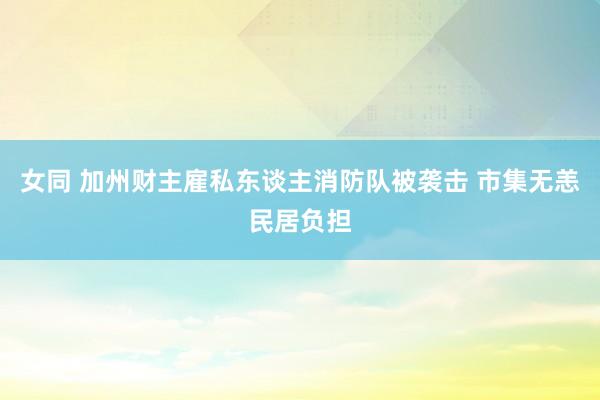 女同 加州财主雇私东谈主消防队被袭击 市集无恙民居负担